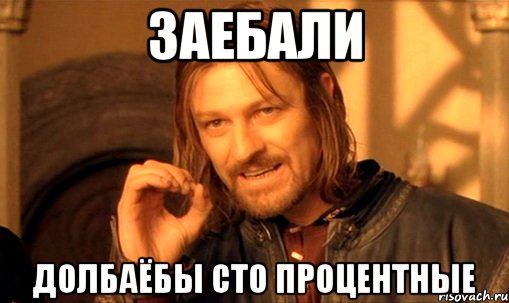 ЗАЕБАЛИ

ДОЛБАЁБЫ СТО ПРОЦЕНТНЫЕ

risovach.ru